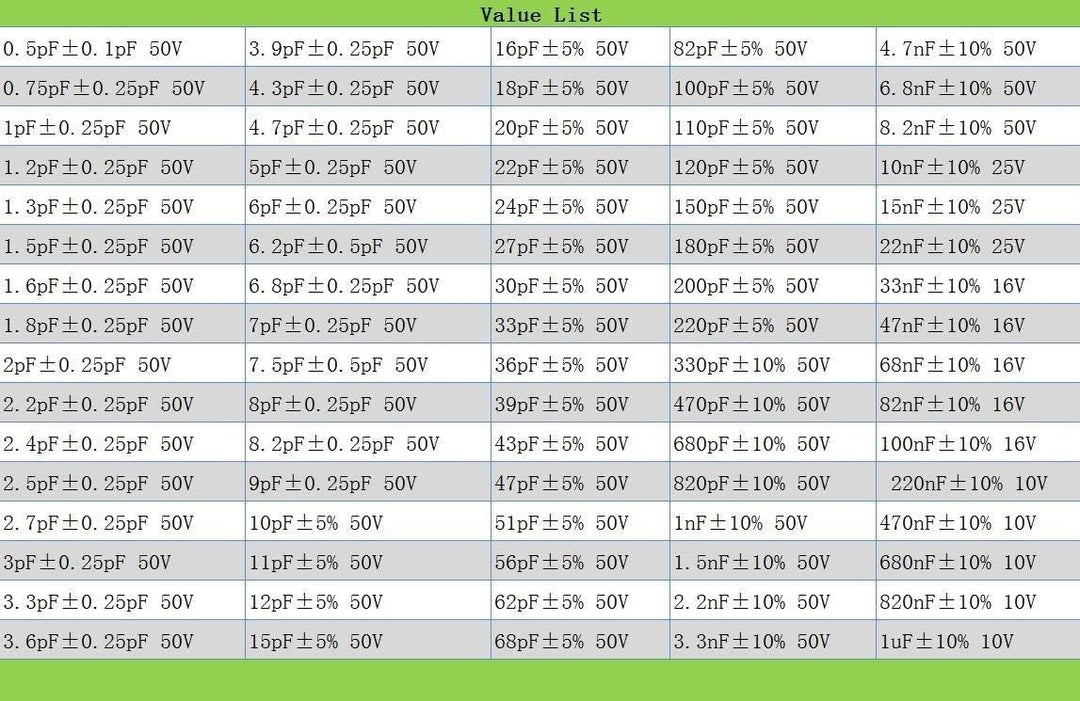 Value List

| 0.5pF±0.1pF 50V | 3.9pF±0.25pF 50V | 16pF±5% 50V | 82pF±5% 50V | 4.7nF±10% 50V |
|---|---|---|---|---|
| 0.75pF±0.25pF 50V | 4.3pF±0.25pF 50V | 18pF±5% 50V | 100pF±5% 50V | 6.8nF±10% 50V |
| 1pF±0.25pF 50V | 4.7pF±0.25pF 50V | 20pF±5% 50V | 110pF±5% 50V | 8.2nF±10% 50V |
| 1.2pF±0.25pF 50V | 5pF±0.25pF 50V | 22pF±5% 50V | 120pF±5% 50V | 10nF±10% 25V |
| 1.3pF±0.25pF 50V | 6pF±0.25pF 50V | 24pF±5% 50V | 150pF±5% 50V | 15nF±10% 25V |
| 1.5pF±0.25pF 50V | 6.2pF±0.5pF 50V | 27pF±5% 50V | 180pF±5% 50V | 22nF±10% 25V |
| 1.6pF±0.25pF 50V | 6.8pF±0.25pF 50V | 30pF±5% 50V | 200pF±5% 50V | 33nF±10% 16V |
| 1.8pF±0.25pF 50V | 7pF±0.25pF 50V | 33pF±5% 50V | 220pF±5% 50V | 47nF±10% 16V |
| 2pF±0.25pF 50V | 7.5pF±0.5pF 50V | 36pF±5% 50V | 330pF±10% 50V | 68nF±10% 16V |
| 2.2pF±0.25pF 50V | 8pF±0.25pF 50V | 39pF±5% 50V | 470pF±10% 50V | 82nF±10% 16V |
| 2.4pF±0.25pF 50V | 8.2pF±0.25pF 50V | 43pF±5% 50V | 680pF±10% 50V | 100nF±10% 16V |
| 2.5pF±0.25pF 50V | 9pF±0.25pF 50V | 47pF±5% 50V | 820pF±10% 50V | 220nF±10% 10V |
| 2.7pF±0.25pF 50V | 10pF±5% 50V | 51pF±5% 50V | 1nF±10% 50V | 470nF±10% 10V |
| 3pF±0.25pF 50V | 11pF±5% 50V | 56pF±5% 50V | 1.5nF±10% 50V | 680nF±10% 10V |
| 3.3pF±0.25pF 50V | 12pF±5% 50V | 62pF±5% 50V | 2.2nF±10% 50V | 820nF±10% 10V |
| 3.6pF±0.25pF 50V | 15pF±5% 50V | 68pF±5% 50V | 3.3nF±10% 50V | 1uF±10% 10V |